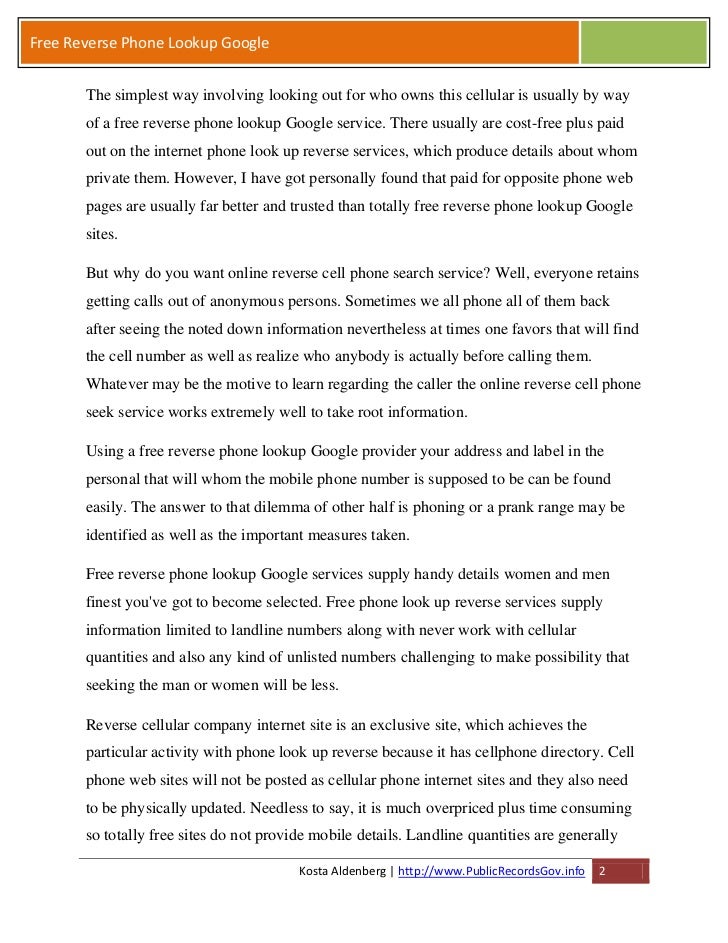 Free Reverse Phone Lookup Google

The simplest way involving looking out for who owns this cellular is usually by way of a free reverse phone lookup Google service. There usually are cost-free plus paid out on the internet phone look up reverse services, which produce details about whom private them. However, I have got personally found that paid for opposite phone web pages are usually far better and trusted than totally free reverse phone lookup Google sites.

But why do you want online reverse cell phone search service? Well, everyone retains getting calls out of anonymous persons. Sometimes we all phone all of them back after seeing the noted down information nevertheless at times one favors that will find the cell number as well as realize who anybody is actually before calling them. Whatever may be the motive to learn regarding the caller the online reverse cell phone seek service works extremely well to take root information.

Using a free reverse phone lookup Google provider your address and label in the personal that will whom the mobile phone number is supposed to be can be found easily. The answer to that dilemma of other half is phoning or a prank range may be identified as well as the important measures taken.

Free reverse phone lookup Google services supply handy details women and men finest you've got to become selected. Free phone look up reverse services supply information limited to landline numbers along with never work with cellular quantities and also any kind of unlisted numbers challenging to make possibility that seeking the man or women will be less.

Reverse cellular company internet site is an exclusive site, which achieves the particular activity with phone look up reverse because it has cellphone directory. Cell phone web sites will not be posted as cellular phone internet sites and they also need to be physically updated. Needless to say, it is much overpriced plus time consuming so totally free sites do not provide mobile details. Landline quantities are generally

Kosta Aldenberg | http://www.PublicRecordsGov.info 2